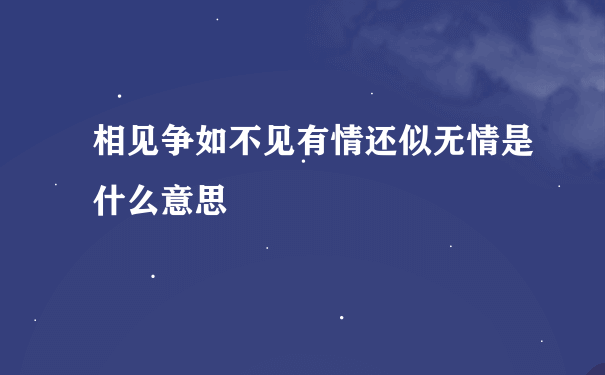 相见争如不见有情还似无情是什么意思